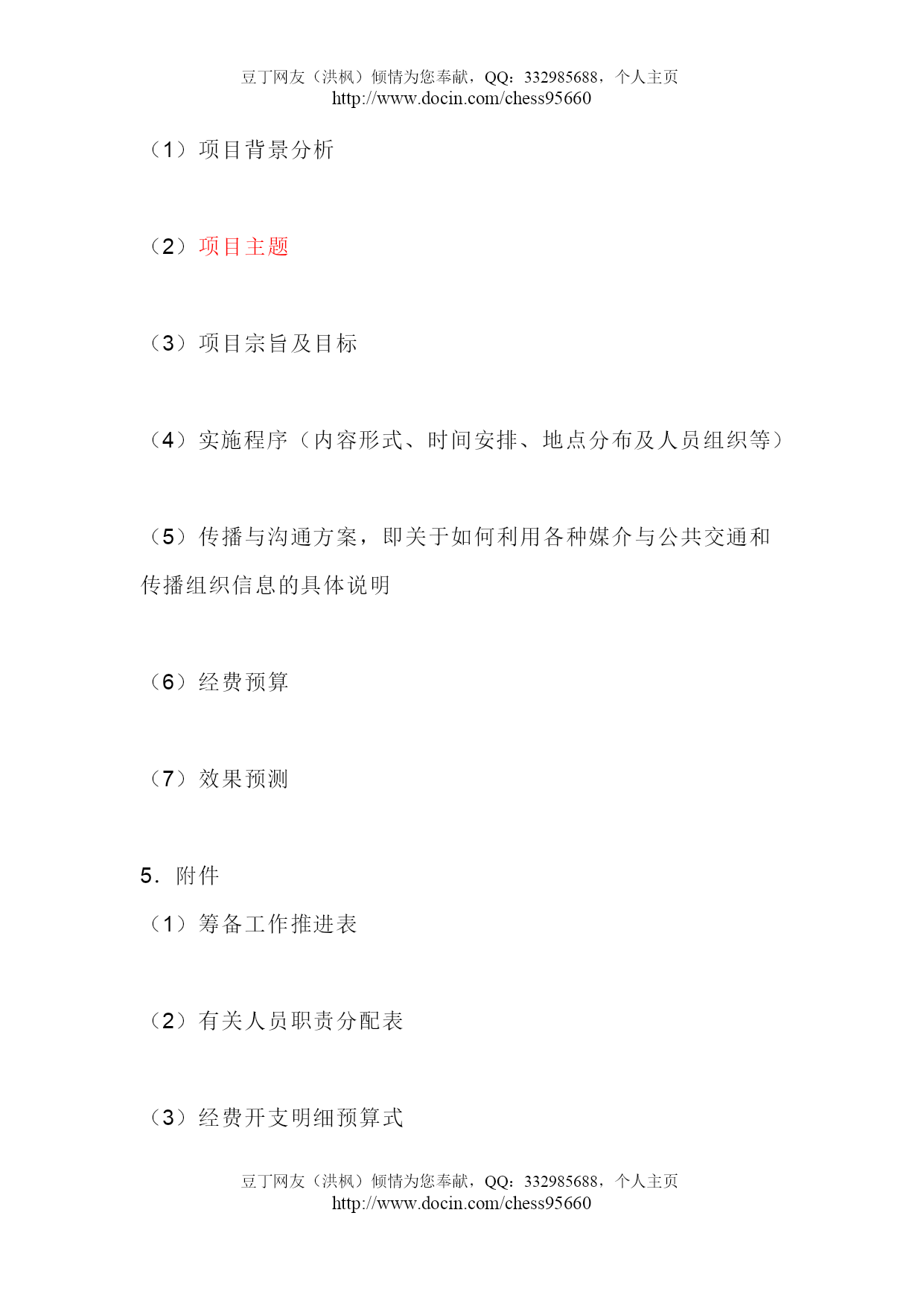 豆丁网友（洪枫）倾情为您奉献，QQ：332985688，个人主页
http://www.docin.com/chess95660

（1）项目背景分析

（2）项目主题

（3）项目宗旨及目标

（4）实施程序（内容形式、时间安排、地点分布及人员组织等）

（5）传播与沟通方案，即关于如何利用各种媒介与公共交通和传播组织信息的具体说明

（6）经费预算

（7）效果预测

5．附件

（1）筹备工作推进表

（2）有关人员职责分配表

（3）经费开支明细预算式

豆丁网友（洪枫）倾情为您奉献，QQ：332985688，个人主页
http://www.docin.com/chess95660